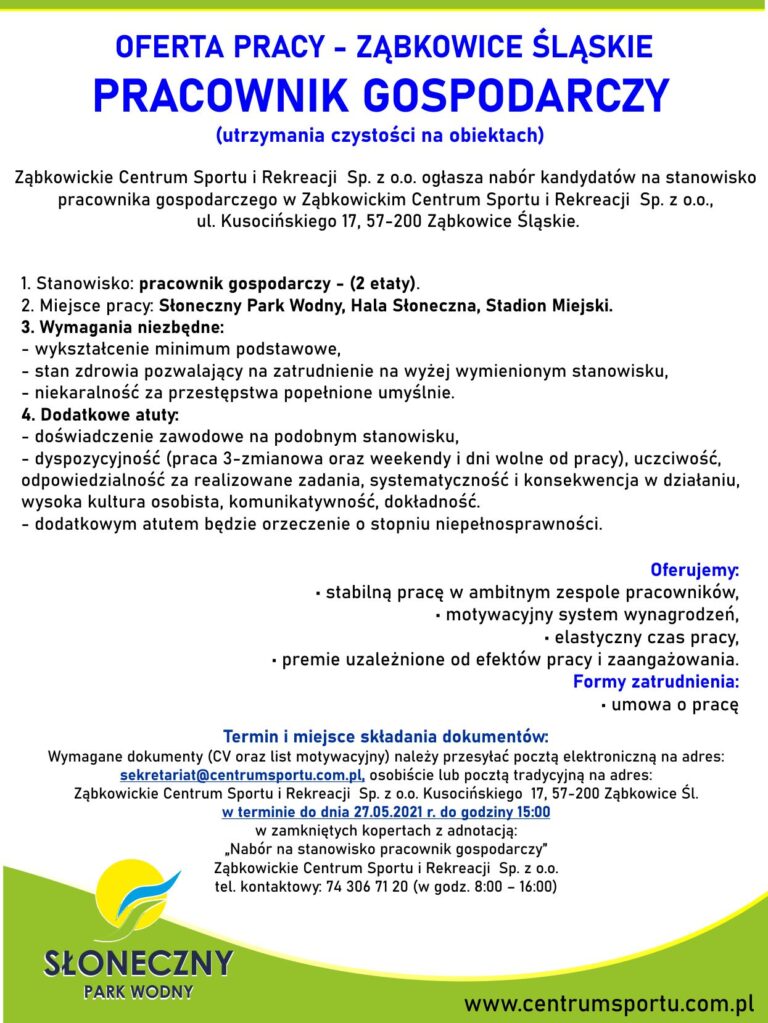 OFERTA PRACY - ZĄBKOWICE ŚLĄSKIE
PRACOWNIK GOSPODARCZY
(utrzymania czystości na obiektach)

Ząbkowickie Centrum Sportu i Rekreacji Sp. z o.o. ogłasza nabór kandydatów na stanowisko pracownika gospodarczego w Ząbkowickim Centrum Sportu i Rekreacji Sp. z o.o., ul. Kusocińskiego 17, 57-200 Ząbkowice Śląskie.

1. Stanowisko: pracownik gospodarczy - (2 etaty).
2. Miejsce pracy: Słoneczny Park Wodny, Hala Słoneczna, Stadion Miejski.
3. Wymagania niezbędne:
- wykształcenie minimum podstawowe,
- stan zdrowia pozwalający na zatrudnienie na wyżej wymienionym stanowisku,
- niekaralność za przestępstwa popełnione umyślnie.
4. Dodatkowe atuty:
- doświadczenie zawodowe na podobnym stanowisku,
- dyspozycyjność (praca 3-zmianowa oraz weekendy i dni wolne od pracy), uczciwość, odpowiedzialność za realizowane zadania, systematyczność i konsekwencja w działaniu, wysoka kultura osobista, komunikatywność, dokładność.
- dodatkowym atutem będzie orzeczenie o stopniu niepełnosprawności.

Oferujemy:
• stabilną pracę w ambitnym zespole pracowników,
• motywacyjny system wynagrodzeń,
• elastyczny czas pracy,
• premie uzależnione od efektów pracy i zaangażowania.
Formy zatrudnienia:
• umowa o pracę

Termin i miejsce składania dokumentów:
Wymagane dokumenty (CV oraz list motywacyjny) należy przesyłać pocztą elektroniczną na adres: sekretariat@centrumsportu.com.pl, osobiście lub pocztą tradycyjną na adres: Ząbkowickie Centrum Sportu i Rekreacji Sp. z o.o. Kusocińskiego 17, 57-200 Ząbkowice Śl.
w terminie do dnia 27.05.2021 r. do godziny 15:00
w zamkniętych kopertach z adnotacją:
„Nabór na stanowisko pracownik gospodarczy"
Ząbkowickie Centrum Sportu i Rekreacji Sp. z o.o.
tel. kontaktowy: 74 306 71 20 (w godz. 8:00 – 16:00)

SŁONECZNY
PARK WODNY

www.centrumsportu.com.pl